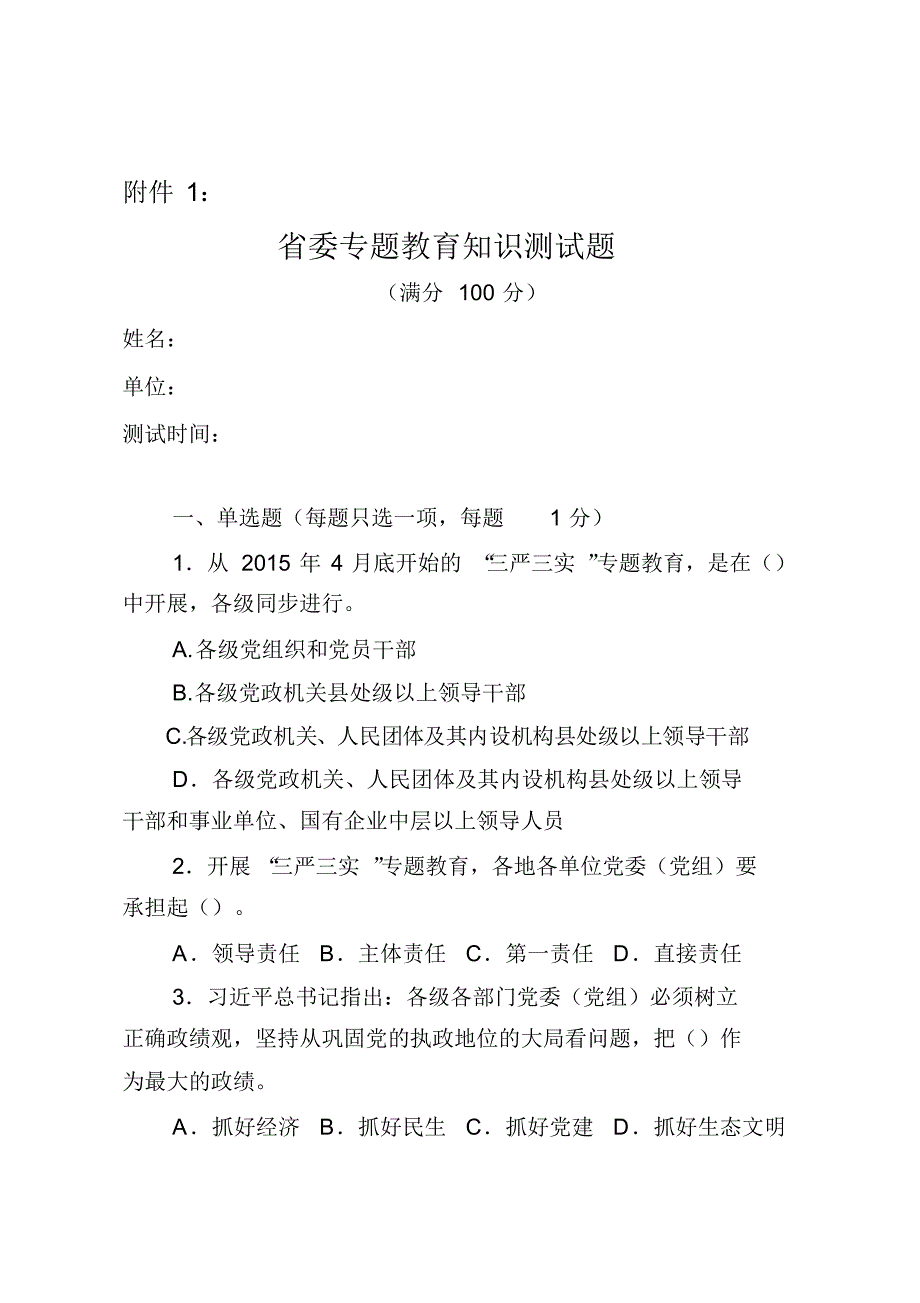 附件 1：

省委专题教育知识测试题

（满分 100 分）

姓名：

单位：

测试时间：

一、单选题（每题只选一项，每题 1 分）

1．从 2015 年 4 月底开始的 “三严三实 ”专题教育，是在（）中开展，各级同步进行。

A.各级党组织和党员干部

B.各级党政机关县处级以上领导干部

C.各级党政机关、人民团体及其内设机构县处级以上领导干部

D．各级党政机关、人民团体及其内设机构县处级以上领导干部和事业单位、国有企业中层以上领导人员

2．开展 “三严三实 ”专题教育，各地各单位党委（党组）要承担起（）。

A．领导责任 B．主体责任 C．第一责任 D．直接责任

3．习近平总书记指出：各级各部门党委（党组）必须树立正确政绩观，坚持从巩固党的执政地位的大局看问题，把（）作为最大的政绩。

A．抓好经济 B．抓好民生 C．抓好党建 D．抓好生态文明